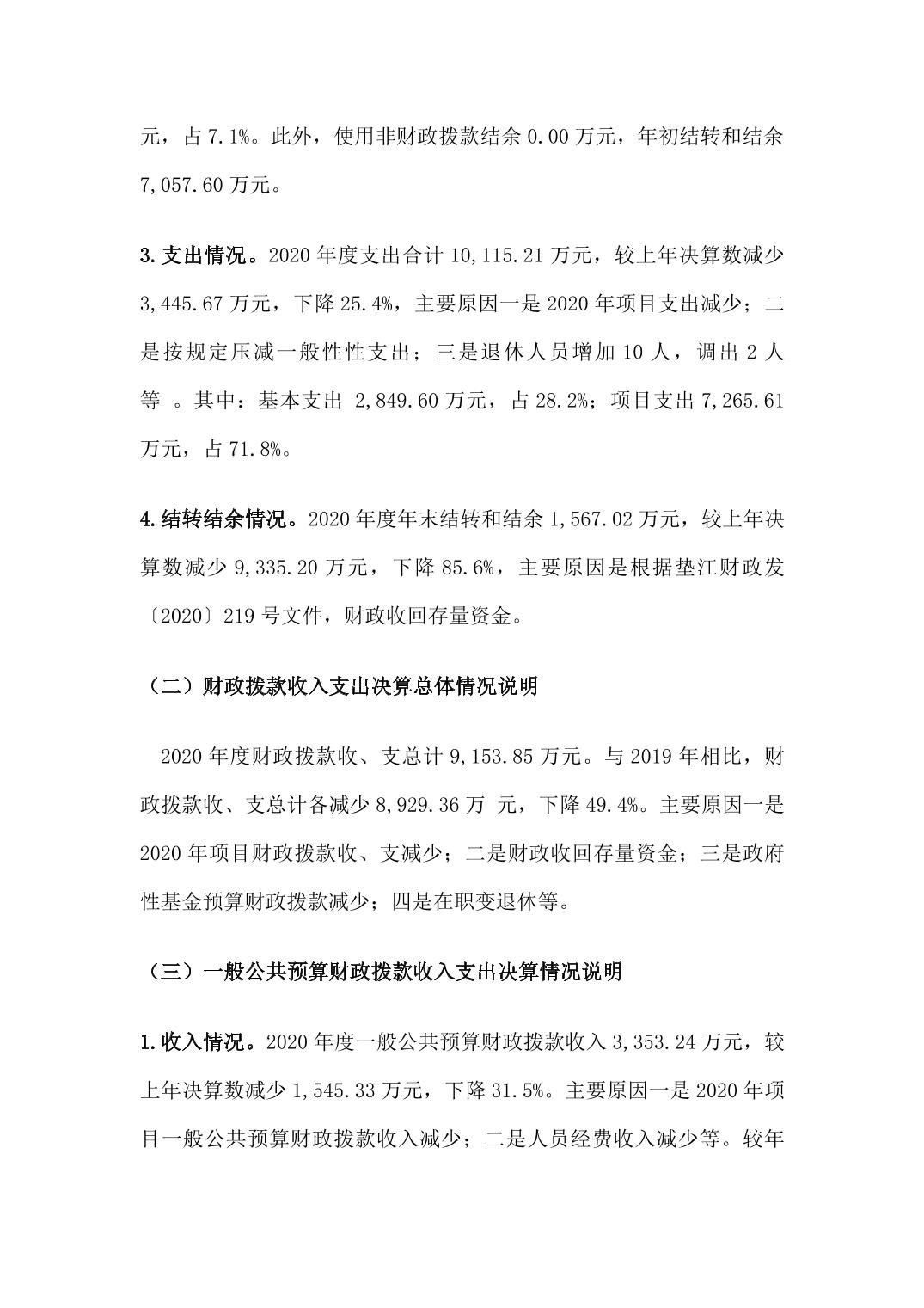 元，占 7.1%。此外，使用非财政拨款结余 0.00 万元，年初结转和结余 7,057.60 万元。

3.支出情况。2020 年度支出合计 10,115.21 万元，较上年决算数减少 3,445.67 万元，下降 25.4%，主要原因一是 2020 年项目支出减少；二是按规定压减一般性性支出；三是退休人员增加 10 人，调出 2 人等 。其中：基本支出 2,849.60 万元，占 28.2%；项目支出 7,265.61 万元，占 71.8%。

4.结转结余情况。2020 年度年末结转和结余 1,567.02 万元，较上年决算数减少 9,335.20 万元，下降 85.6%，主要原因是根据垫江财政发〔2020〕219 号文件，财政收回存量资金。

（二）财政拨款收入支出决算总体情况说明

2020 年度财政拨款收、支总计 9,153.85 万元。与 2019 年相比，财政拨款收、支总计各减少 8,929.36 万 元，下降 49.4%。主要原因一是 2020 年项目财政拨款收、支减少；二是财政收回存量资金；三是政府性基金预算财政拨款减少；四是在职变退休等。

（三）一般公共预算财政拨款收入支出决算情况说明

1.收入情况。2020 年度一般公共预算财政拨款收入 3,353.24 万元，较上年决算数减少 1,545.33 万元，下降 31.5%。主要原因一是 2020 年项目一般公共预算财政拨款收入减少；二是人员经费收入减少等。较年